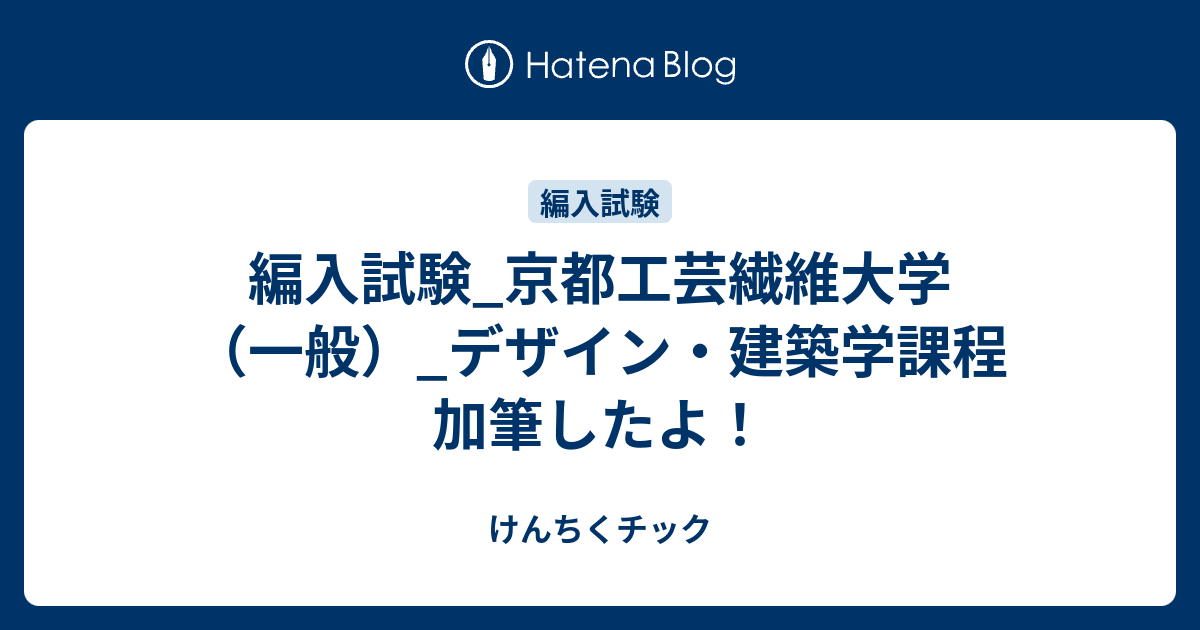 Hatena Blog

編入試験

編入試験_京都工芸繊維大学（一般）_デザイン・建築学課程 加筆したよ！

けんちくチック